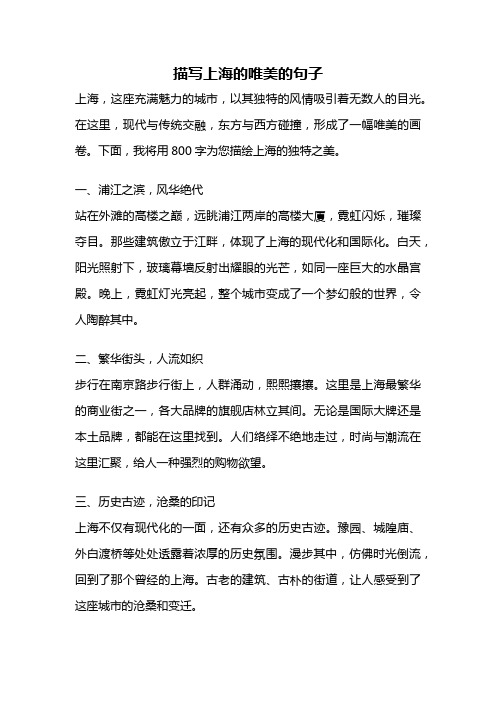 描写上海的唯美的句子

上海，这座充满魅力的城市，以其独特的风情吸引着无数人的目光。在这里，现代与传统交融，东方与西方碰撞，形成了一幅唯美的画卷。下面，我将用 800 字为您描绘上海的独特之美。

一、浦江之滨，风华绝代

站在外滩的高楼之巅，远眺浦江两岸的高楼大厦，霓虹闪烁，璀璨夺目。那些建筑傲立于江畔，体现了上海的现代化和国际化。白天，阳光照射下，玻璃幕墙反射出耀眼的光芒，如同一座巨大的水晶宫殿。晚上，霓虹灯光亮起，整个城市变成了一个梦幻般的世界，令人陶醉其中。

二、繁华街头，人流如织

步行在南京路步行街上，人群涌动，熙熙攘攘。这里是上海最繁华的商业街之一，各大品牌的旗舰店林立其间。无论是国际大牌还是本土品牌，都能在这里找到。人们络绎不绝地走过，时尚与潮流在这里汇聚，给人一种强烈的购物欲望。

三、历史古迹，沧桑的印记

上海不仅有现代化的一面，还有众多的历史古迹。豫园、城隍庙、外白渡桥等处处透露着浓厚的历史氛围。漫步其中，仿佛时光倒流，回到了那个曾经的上海。古老的建筑、古朴的街道，让人感受到了这座城市的沧桑和变迁。